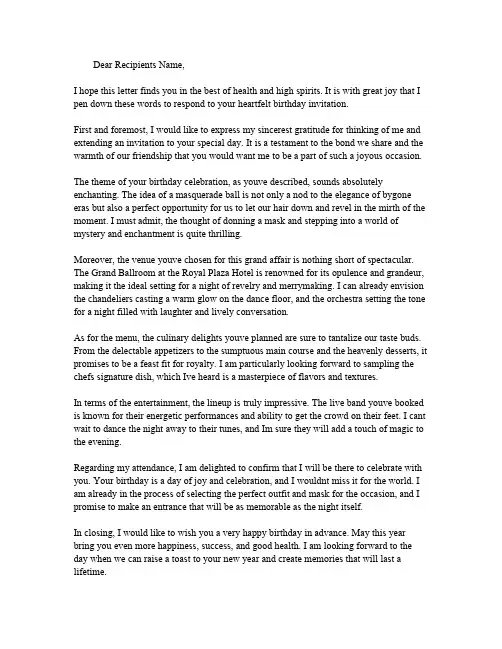 Dear Recipients Name,

I hope this letter finds you in the best of health and high spirits. It is with great joy that I pen down these words to respond to your heartfelt birthday invitation.

First and foremost, I would like to express my sincerest gratitude for thinking of me and extending an invitation to your special day. It is a testament to the bond we share and the warmth of our friendship that you would want me to be a part of such a joyous occasion.

The theme of your birthday celebration, as youve described, sounds absolutely enchanting. The idea of a masquerade ball is not only a nod to the elegance of bygone eras but also a perfect opportunity for us to let our hair down and revel in the mirth of the moment. I must admit, the thought of donning a mask and stepping into a world of mystery and enchantment is quite thrilling.

Moreover, the venue youve chosen for this grand affair is nothing short of spectacular. The Grand Ballroom at the Royal Plaza Hotel is renowned for its opulence and grandeur, making it the ideal setting for a night of revelry and merrymaking. I can already envision the chandeliers casting a warm glow on the dance floor, and the orchestra setting the tone for a night filled with laughter and lively conversation.

As for the menu, the culinary delights youve planned are sure to tantalize our taste buds. From the delectable appetizers to the sumptuous main course and the heavenly desserts, it promises to be a feast fit for royalty. I am particularly looking forward to sampling the chefs signature dish, which Ive heard is a masterpiece of flavors and textures.

In terms of the entertainment, the lineup is truly impressive. The live band youve booked is known for their energetic performances and ability to get the crowd on their feet. I cant wait to dance the night away to their tunes, and Im sure they will add a touch of magic to the evening.

Regarding my attendance, I am delighted to confirm that I will be there to celebrate with you. Your birthday is a day of joy and celebration, and I wouldnt miss it for the world. I am already in the process of selecting the perfect outfit and mask for the occasion, and I promise to make an entrance that will be as memorable as the night itself.

In closing, I would like to wish you a very happy birthday in advance. May this year bring you even more happiness, success, and good health. I am looking forward to the day when we can raise a toast to your new year and create memories that will last a lifetime.